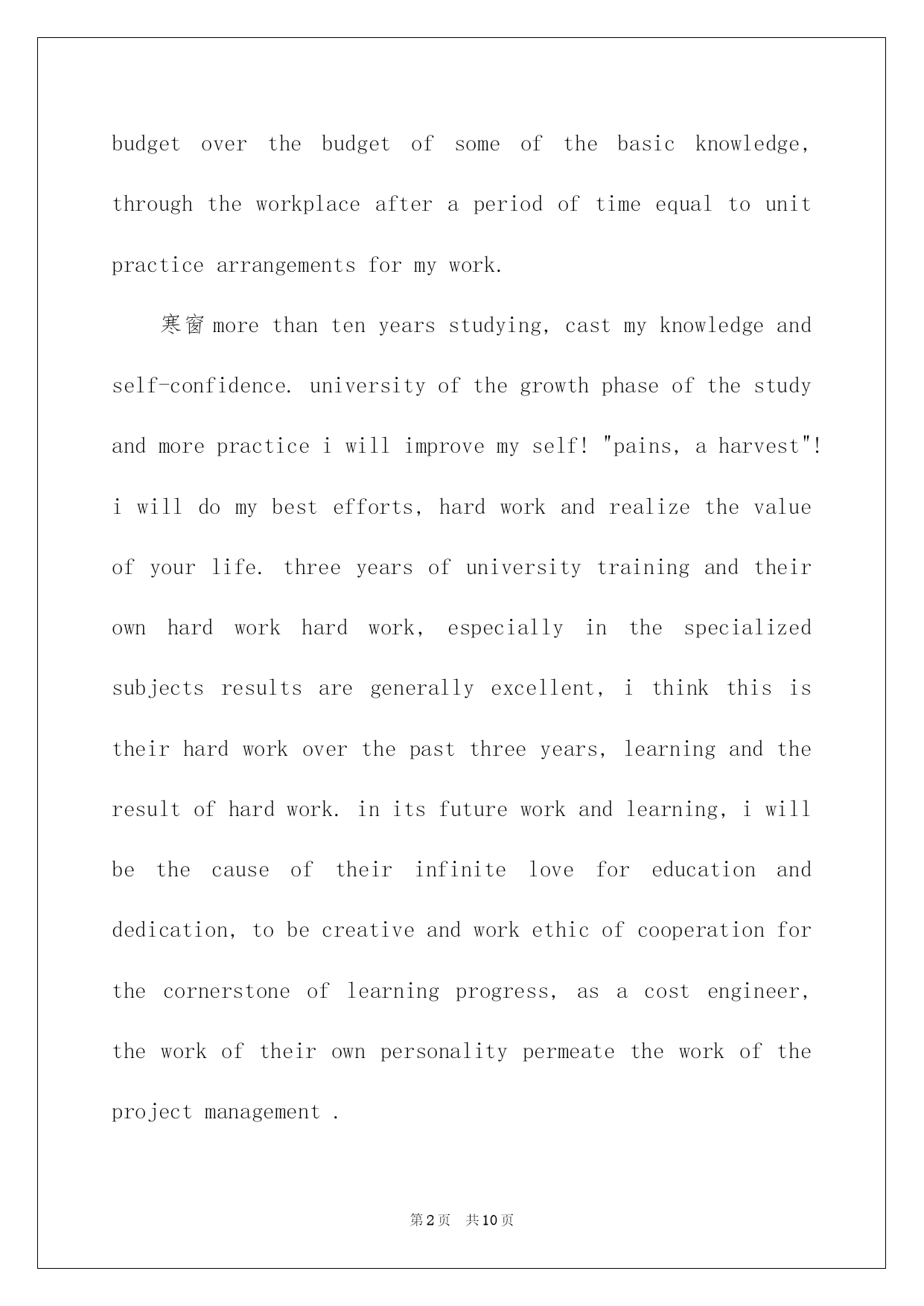 budget over the budget of some of the basic knowledge, through the workplace after a period of time equal to unit practice arrangements for my work.

寒窗 more than ten years studying, cast my knowledge and self-confidence. university of the growth phase of the study and more practice i will improve my self! "pains, a harvest"! i will do my best efforts, hard work and realize the value of your life. three years of university training and their own hard work hard work, especially in the specialized subjects results are generally excellent, i think this is their hard work over the past three years, learning and the result of hard work. in its future work and learning, i will be the cause of their infinite love for education and dedication, to be creative and work ethic of cooperation for the cornerstone of learning progress, as a cost engineer, the work of their own personality permeate the work of the project management .

第2页 共10页